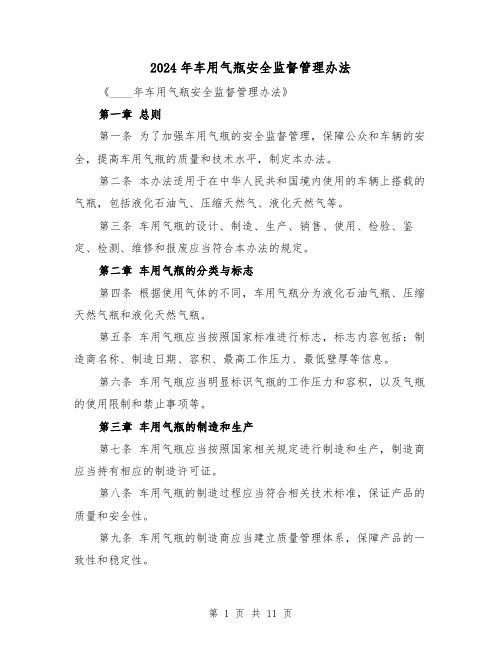 2024年车用气瓶安全监督管理办法

《____年车用气瓶安全监督管理办法》

第一章 总则

第一条 为了加强车用气瓶的安全监督管理，保障公众和车辆的安全，提高车用气瓶的质量和技术水平，制定本办法。

第二条 本办法适用于在中华人民共和国境内使用的车辆上搭载的气瓶，包括液化石油气、压缩天然气、液化天然气等。

第三条 车用气瓶的设计、制造、生产、销售、使用、检验、鉴定、检测、维修和报废应当符合本办法的规定。

第二章 车用气瓶的分类与标志

第四条 根据使用气体的不同，车用气瓶分为液化石油气瓶、压缩天然气瓶和液化天然气瓶。

第五条 车用气瓶应当按照国家标准进行标志，标志内容包括：制造商名称、制造日期、容积、最高工作压力、最低壁厚等信息。

第六条 车用气瓶应当明显标识气瓶的工作压力和容积，以及气瓶的使用限制和禁止事项等。

第三章 车用气瓶的制造和生产

第七条 车用气瓶应当按照国家相关规定进行制造和生产，制造商应当持有相应的制造许可证。

第八条 车用气瓶的制造过程应当符合相关技术标准，保证产品的质量和安全性。

第九条 车用气瓶的制造商应当建立质量管理体系，保障产品的一致性和稳定性。

第 1 页 共 11 页